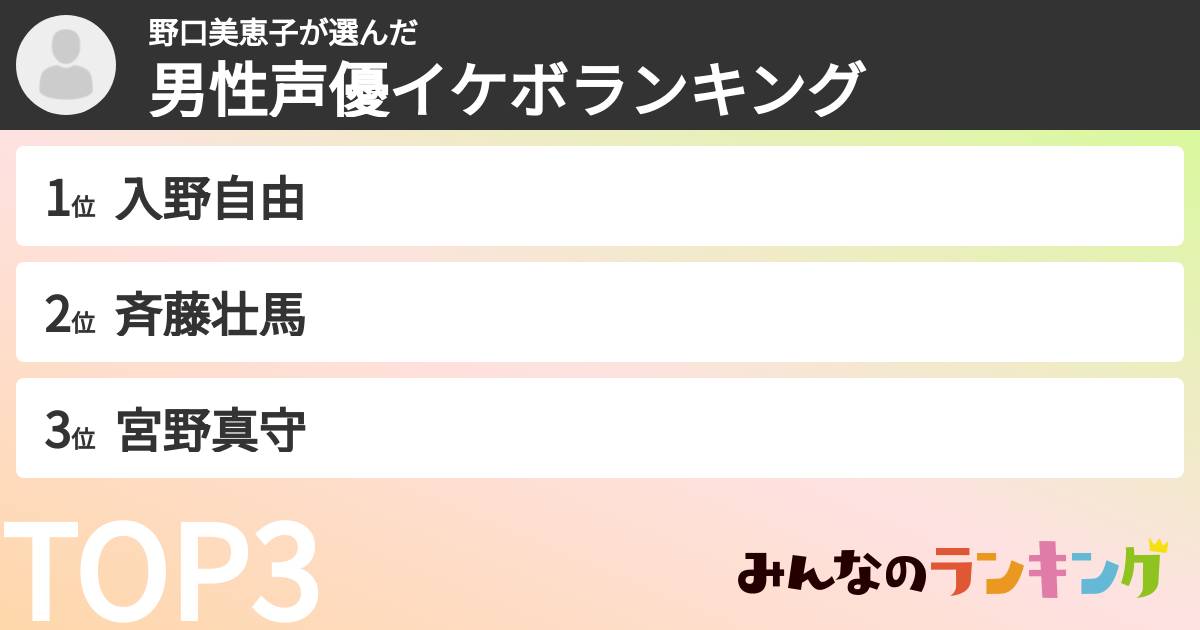 野口美恵子が選んだ
男性声優イケボランキング

1位 入野自由

2位 斉藤壮馬

3位 宮野真守

TOP3

みんなのランキング